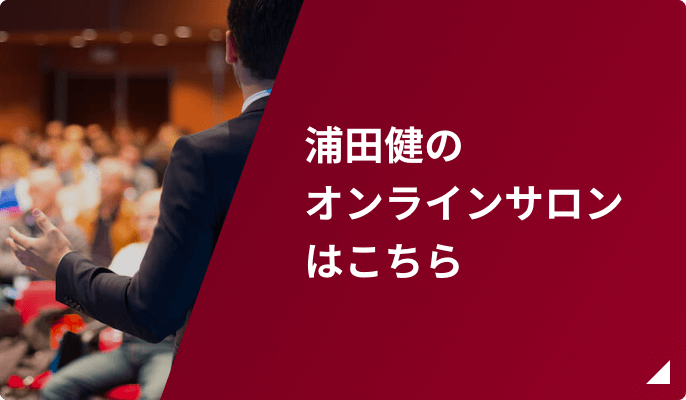 浦田健の
オンラインサロン
はこちら